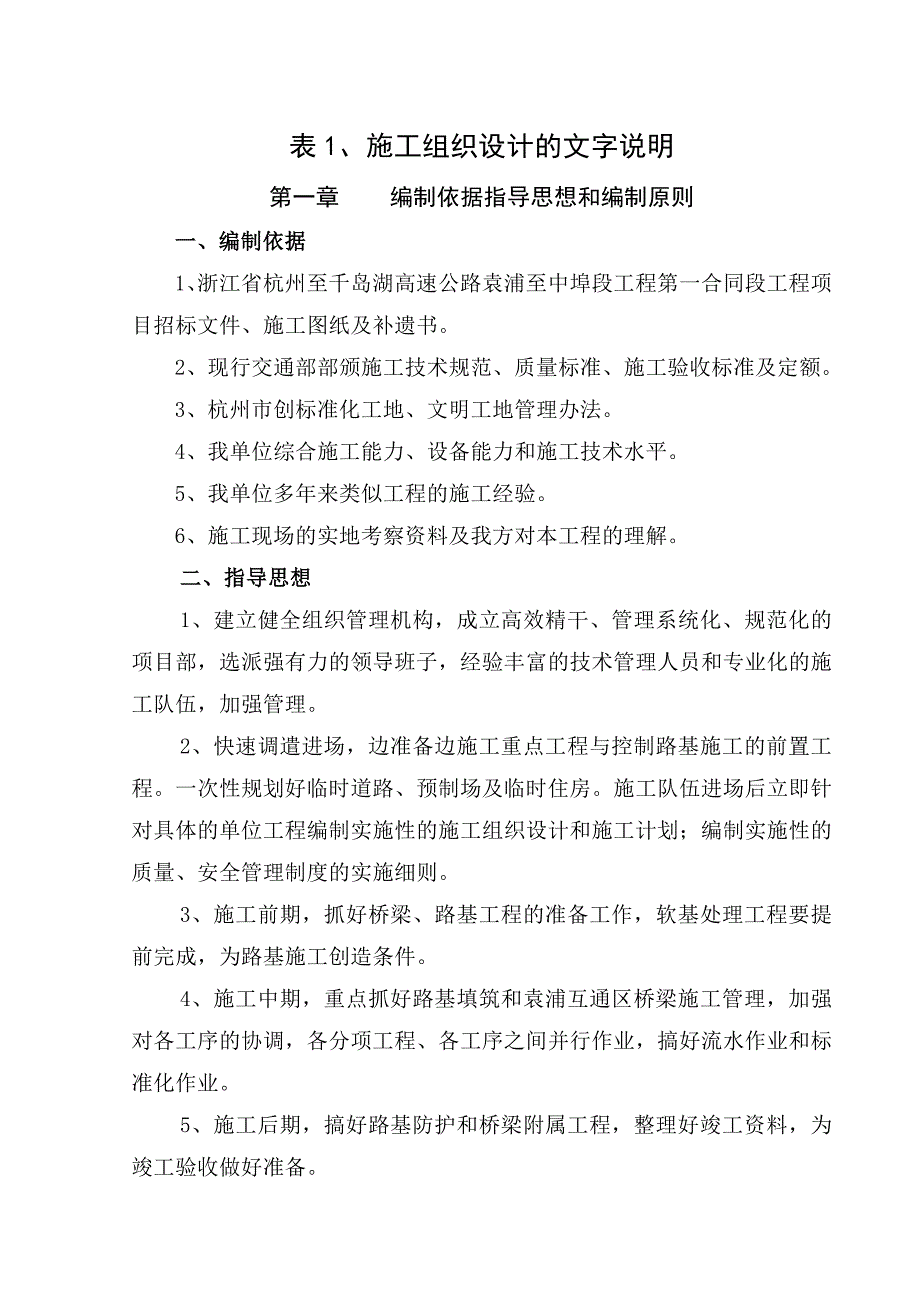 表 1、施工组织设计的文字说明

第一章　　编制依据指导思想和编制原则

一、编制依据

1、浙江省杭州至千岛湖高速公路袁浦至中埠段工程第一合同段工程项目招标文件、施工图纸及补遗书。

2、现行交通部部颁施工技术规范、质量标准、施工验收标准及定额。

3、杭州市创标准化工地、文明工地管理办法。

4、我单位综合施工能力、设备能力和施工技术水平。

5、我单位多年来类似工程的施工经验。

6、施工现场的实地考察资料及我方对本工程的理解。

二、指导思想

1、建立健全组织管理机构，成立高效精干、管理系统化、规范化的项目部，选派强有力的领导班子，经验丰富的技术管理人员和专业化的施工队伍，加强管理。

2、快速调遣进场，边准备边施工重点工程与控制路基施工的前置工程。一次性规划好临时道路、预制场及临时住房。施工队伍进场后立即针对具体的单位工程编制实施性的施工组织设计和施工计划；编制实施性的质量、安全管理制度的实施细则。

3、施工前期，抓好桥梁、路基工程的准备工作，软基处理工程要提前完成，为路基施工创造条件。

4、施工中期，重点抓好路基填筑和袁浦互通区桥梁施工管理，加强对各工序的协调，各分项工程、各工序之间并行作业，搞好流水作业和标准化作业。

5、施工后期，搞好路基防护和桥梁附属工程，整理好竣工资料，为竣工验收做好准备。